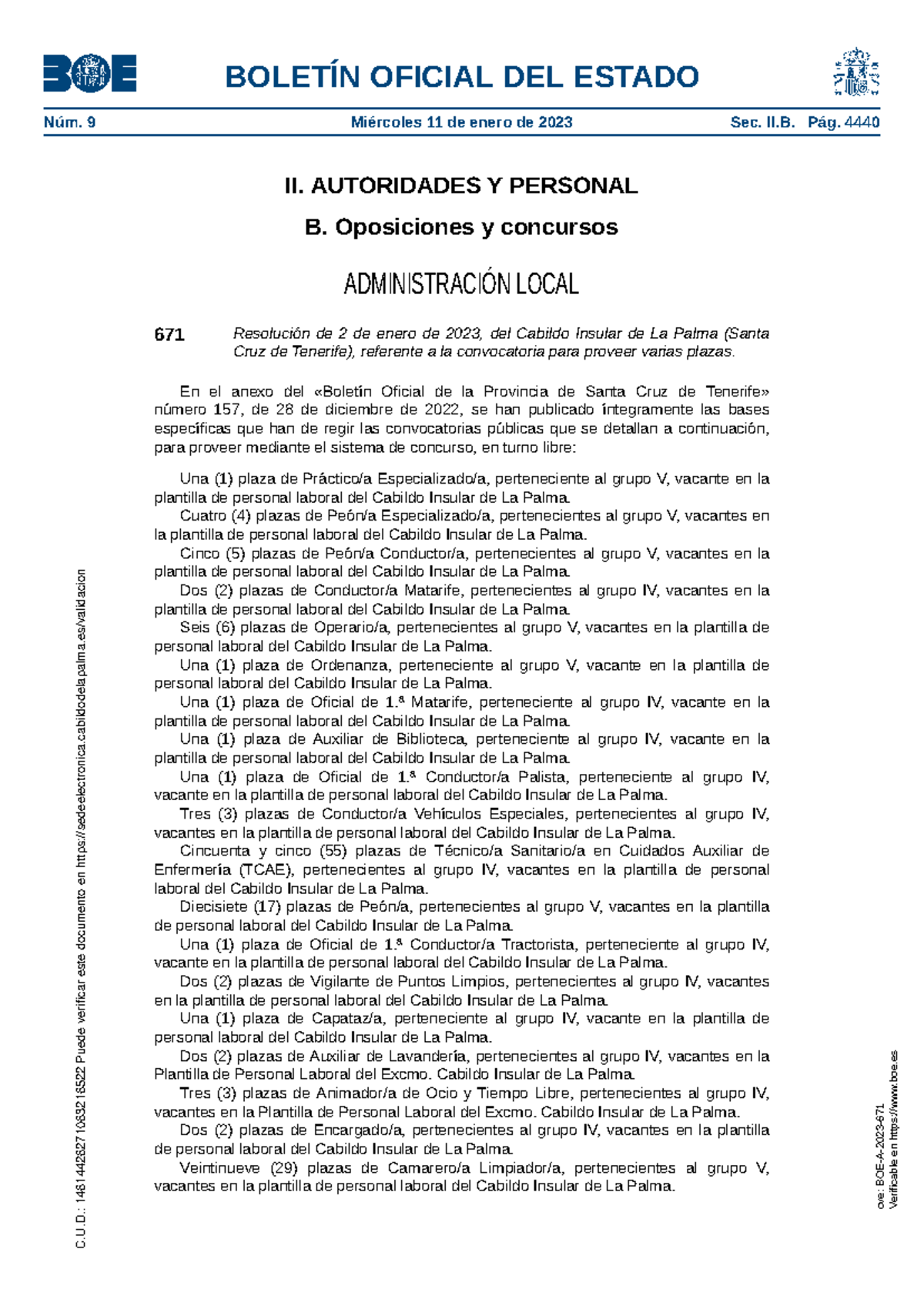 BOE

BOLETÍN OFICIAL DEL ESTADO

Núm. 9 Miércoles 11 de enero de 2023 Sec. II.B. Pág. 4440

II. AUTORIDADES Y PERSONAL

B. Oposiciones y concursos

ADMINISTRACIÓN LOCAL

671 Resolución de 2 de enero de 2023, del Cabildo Insular de La Palma (Santa Cruz de Tenerife), referente a la convocatoria para proveer varias plazas.

En el anexo del «Boletín Oficial de la Provincia de Santa Cruz de Tenerife» número 157, de 28 de diciembre de 2022, se han publicado íntegramente las bases específicas que han de regir las convocatorias públicas que se detallan a continuación, para proveer mediante el sistema de concurso, en turno libre:

Una (1) plaza de Práctico/a Especializado/a, perteneciente al grupo V, vacante en la plantilla de personal laboral del Cabildo Insular de La Palma.
Cuatro (4) plazas de Peón/a Especializado/a, pertenecientes al grupo V, vacantes en la plantilla de personal laboral del Cabildo Insular de La Palma.
Cinco (5) plazas de Peón/a Conductor/a, pertenecientes al grupo V, vacantes en la plantilla de personal laboral del Cabildo Insular de La Palma.
Dos (2) plazas de Conductor/a Matarife, pertenecientes al grupo IV, vacantes en la plantilla de personal laboral del Cabildo Insular de La Palma.
Seis (6) plazas de Operario/a, pertenecientes al grupo V, vacantes en la plantilla de personal laboral del Cabildo Insular de La Palma.
Una (1) plaza de Ordenanza, perteneciente al grupo V, vacante en la plantilla de personal laboral del Cabildo Insular de La Palma.
Una (1) plaza de Oficial de 1.ª Matarife, perteneciente al grupo IV, vacante en la plantilla de personal laboral del Cabildo Insular de La Palma.
Una (1) plaza de Auxiliar de Biblioteca, perteneciente al grupo IV, vacante en la plantilla de personal laboral del Cabildo Insular de La Palma.
Una (1) plaza de Oficial de 1.ª Conductor/a Palista, perteneciente al grupo IV, vacante en la plantilla de personal laboral del Cabildo Insular de La Palma.
Tres (3) plazas de Conductor/a Vehículos Especiales, pertenecientes al grupo IV, vacantes en la plantilla de personal laboral del Cabildo Insular de La Palma.
Cincuenta y cinco (55) plazas de Técnico/a Sanitario/a en Cuidados Auxiliar de Enfermería (TCAE), pertenecientes al grupo IV, vacantes en la plantilla de personal laboral del Cabildo Insular de La Palma.
Diecisiete (17) plazas de Peón/a, pertenecientes al grupo V, vacantes en la plantilla de personal laboral del Cabildo Insular de La Palma.
Una (1) plaza de Oficial de 1.ª Conductor/a Tractorista, perteneciente al grupo IV, vacante en la plantilla de personal laboral del Cabildo Insular de La Palma.
Dos (2) plazas de Vigilante de Puntos Limpios, pertenecientes al grupo IV, vacantes en la plantilla de personal laboral del Cabildo Insular de La Palma.
Una (1) plaza de Capataz/a, perteneciente al grupo IV, vacante en la plantilla de personal laboral del Cabildo Insular de La Palma.
Dos (2) plazas de Auxiliar de Lavandería, pertenecientes al grupo IV, vacantes en la Plantilla de Personal Laboral del Excmo. Cabildo Insular de La Palma.
Tres (3) plazas de Animador/a de Ocio y Tiempo Libre, pertenecientes al grupo IV, vacantes en la Plantilla de Personal Laboral del Excmo. Cabildo Insular de La Palma.
Dos (2) plazas de Encargado/a, pertenecientes al grupo IV, vacantes en la plantilla de personal laboral del Cabildo Insular de La Palma.
Veintinueve (29) plazas de Camarero/a Limpiador/a, pertenecientes al grupo V, vacantes en la plantilla de personal laboral del Cabildo Insular de La Palma.

C.U.D.: 14614426271083216522 Puede verificar este documento en https://sedeelectronica.cabildodelapalma.es/validacion

cve: BOE-A-2023-671
Verificable en https://www.boe.es